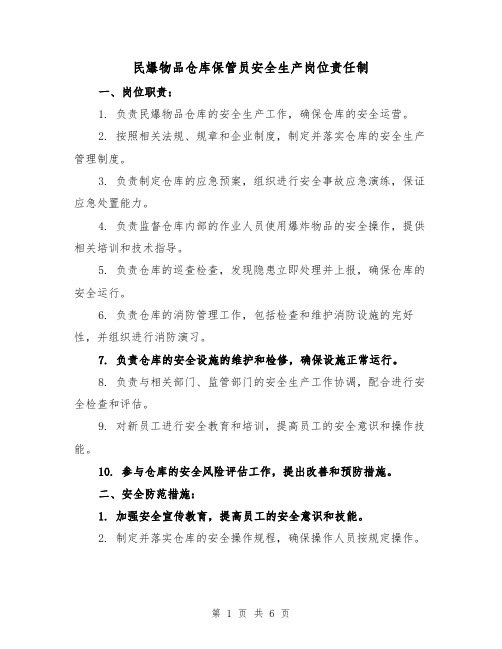 民爆物品仓库保管员安全生产岗位责任制

一、岗位职责：

1. 负责民爆物品仓库的安全生产工作，确保仓库的安全运营。

2. 按照相关法规、规章和企业制度，制定并落实仓库的安全生产管理制度。

3. 负责制定仓库的应急预案，组织进行安全事故应急演练，保证应急处置能力。

4. 负责监督仓库内部的作业人员使用爆炸物品的安全操作，提供相关培训和技术指导。

5. 负责仓库的巡查检查，发现隐患立即处理并上报，确保仓库的安全运行。

6. 负责仓库的消防管理工作，包括检查和维护消防设施的完好性，并组织进行消防演习。

7. 负责仓库的安全设施的维护和检修，确保设施正常运行。

8. 负责与相关部门、监管部门的安全生产工作协调，配合进行安全检查和评估。

9. 对新员工进行安全教育和培训，提高员工的安全意识和操作技能。

10. 参与仓库的安全风险评估工作，提出改善和预防措施。

二、安全防范措施：

1. 加强安全宣传教育，提高员工的安全意识和技能。

2. 制定并落实仓库的安全操作规程，确保操作人员按规定操作。

第 1 页 共 6 页